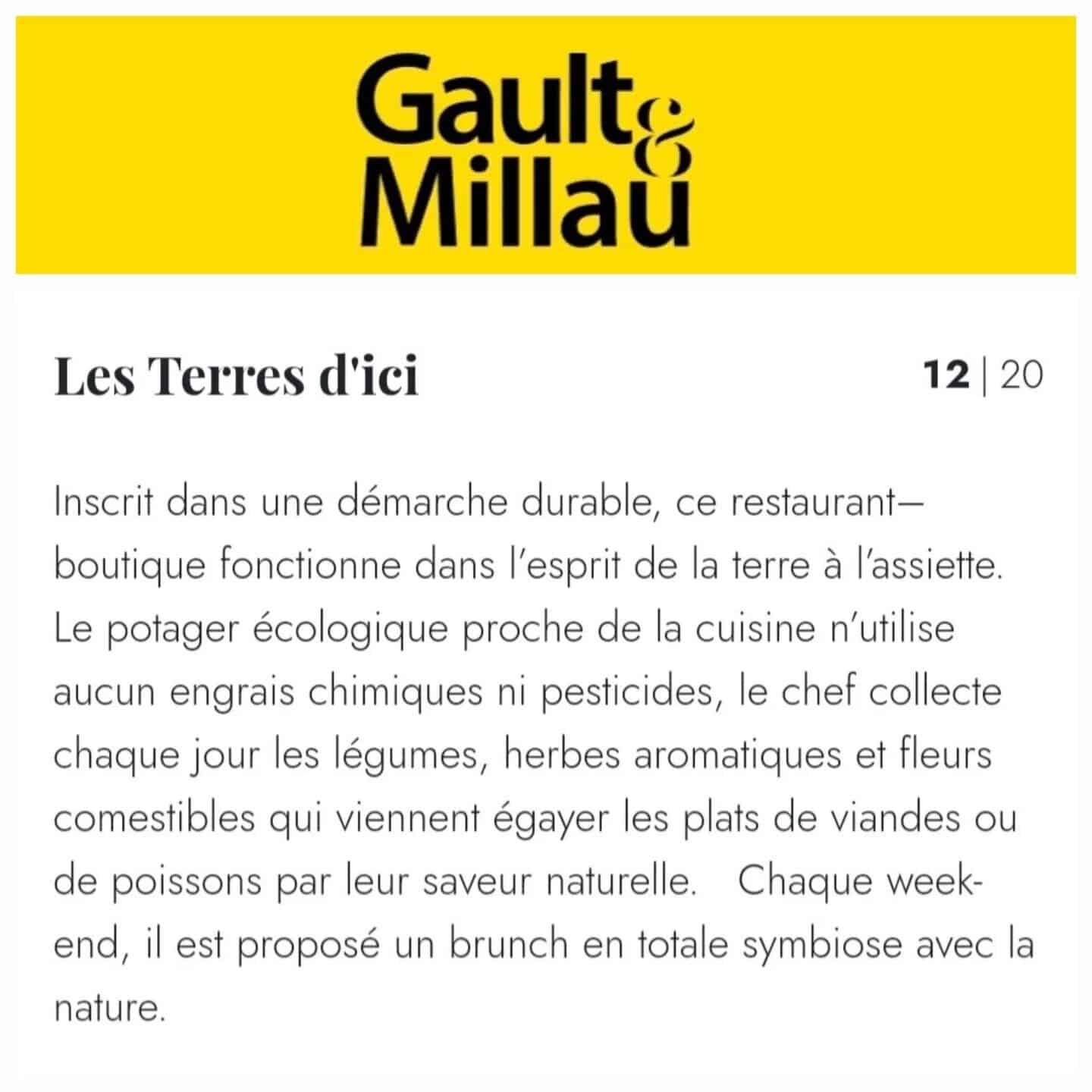 Gault & Millau

Les Terres d'ici

12 | 20

Inscrit dans une démarche durable, ce restaurant—boutique fonctionne dans l'esprit de la terre à l'assiette. Le potager écologique proche de la cuisine n'utilise aucun engrais chimiques ni pesticides, le chef collecte chaque jour les légumes, herbes aromatiques et fleurs comestibles qui viennent égayer les plats de viandes ou de poissons par leur saveur naturelle. Chaque week-end, il est proposé un brunch en totale symbiose avec la nature.